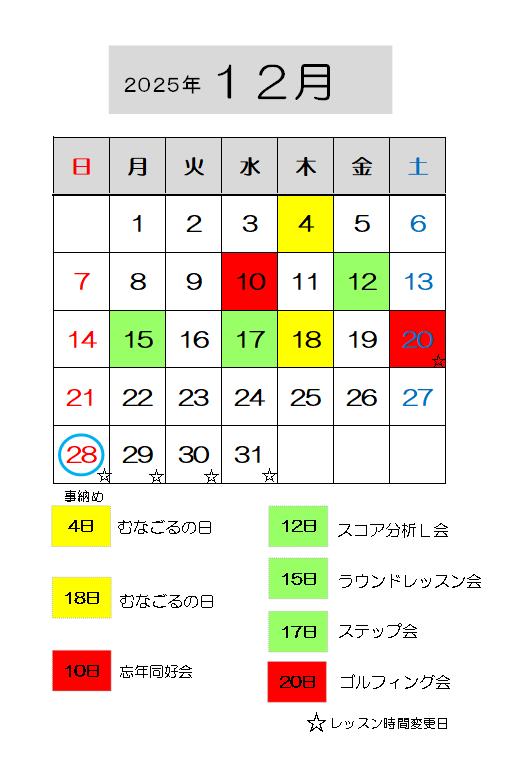 2025年 １２月

| 日 | 月 | 火 | 水 | 木 | 金 | 土 |
|---|---|---|---|---|---|---|
| | 1 | 2 | 3 | 4 | 5 | 6 |
| 7 | 8 | 9 | 10 | 11 | 12 | 13 |
| 14 | 15 | 16 | 17 | 18 | 19 | 20 ☆ |
| 21 | 22 | 23 | 24 | 25 | 26 | 27 |
| 28 ☆ | 29 ☆ | 30 ☆ | 31 ☆ | | | |

事納め

4日 むなごるの日

18日 むなごるの日

10日 忘年同好会

12日 スコア分析Ｌ会

15日 ラウンドレッスン会

17日 ステップ会

20日 ゴルフィング会

☆レッスン時間変更日